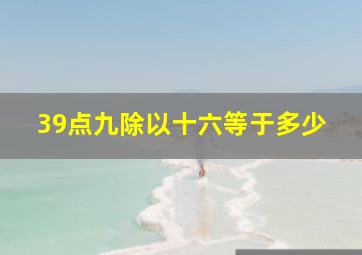 39点九除以十六等于多少